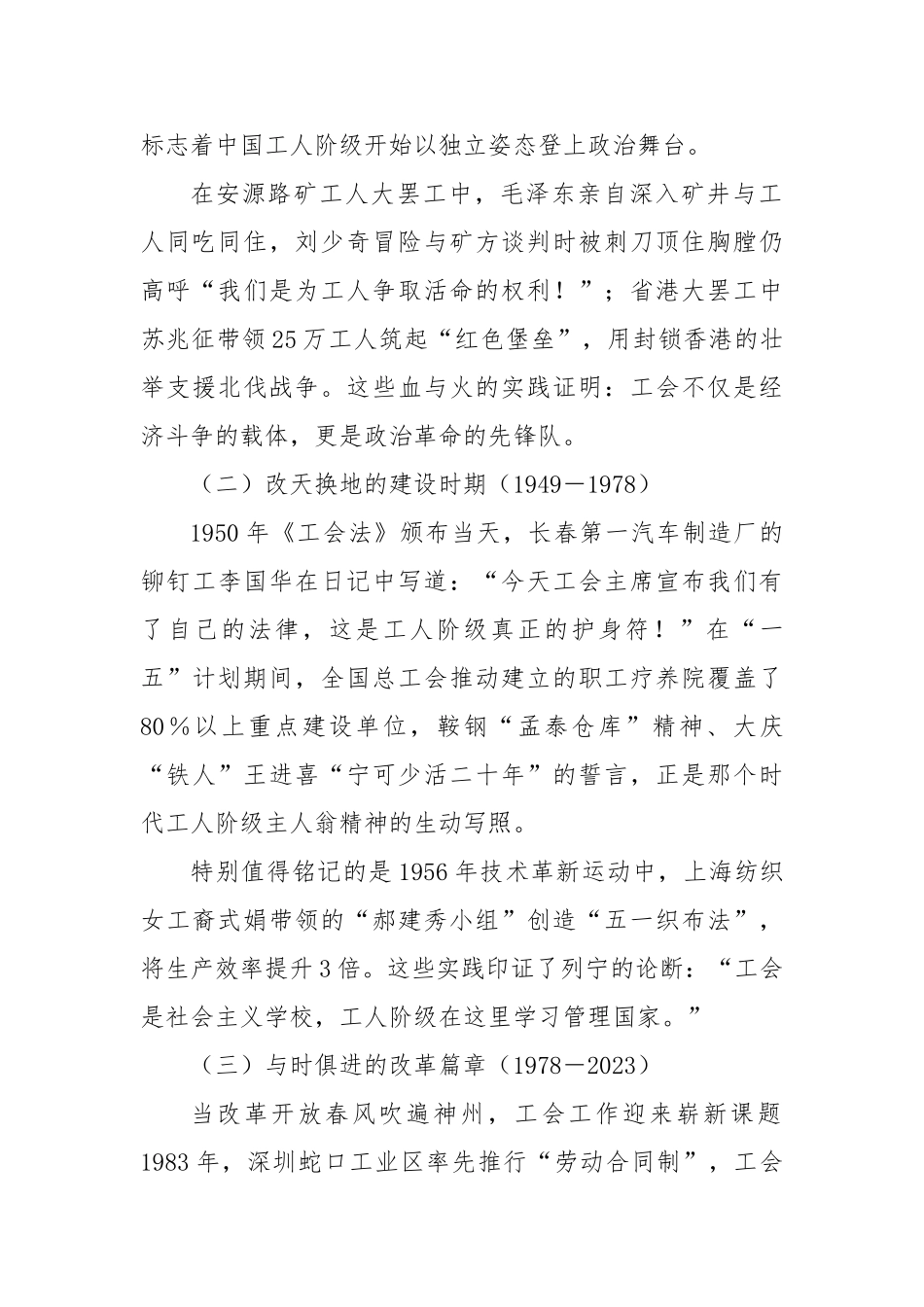 标志着中国工人阶级开始以独立姿态登上政治舞台。

在安源路矿工人大罢工中，毛泽东亲自深入矿井与工人同吃同住，刘少奇冒险与矿方谈判时被刺刀顶住胸膛仍高呼“我们是为工人争取活命的权利！”；省港大罢工中苏兆征带领25万工人筑起“红色堡垒”，用封锁香港的壮举支援北伐战争。这些血与火的实践证明：工会不仅是经济斗争的载体，更是政治革命的先锋队。

（二）改天换地的建设时期（1949－1978）

1950年《工会法》颁布当天，长春第一汽车制造厂的铆钉工李国华在日记中写道：“今天工会主席宣布我们有了自己的法律，这是工人阶级真正的护身符！”在“一五”计划期间，全国总工会推动建立的职工疗养院覆盖了80％以上重点建设单位，鞍钢“孟泰仓库”精神、大庆“铁人”王进喜“宁可少活二十年”的誓言，正是那个时代工人阶级主人翁精神的生动写照。

特别值得铭记的是1956年技术革新运动中，上海纺织女工裔式娟带领的“郝建秀小组”创造“五一织布法”，将生产效率提升3倍。这些实践印证了列宁的论断：“工会是社会主义学校，工人阶级在这里学习管理国家。”

（三）与时俱进的改革篇章（1978－2023）

当改革开放春风吹遍神州，工会工作迎来崭新课题1983年，深圳蛇口工业区率先推行“劳动合同制”，工会